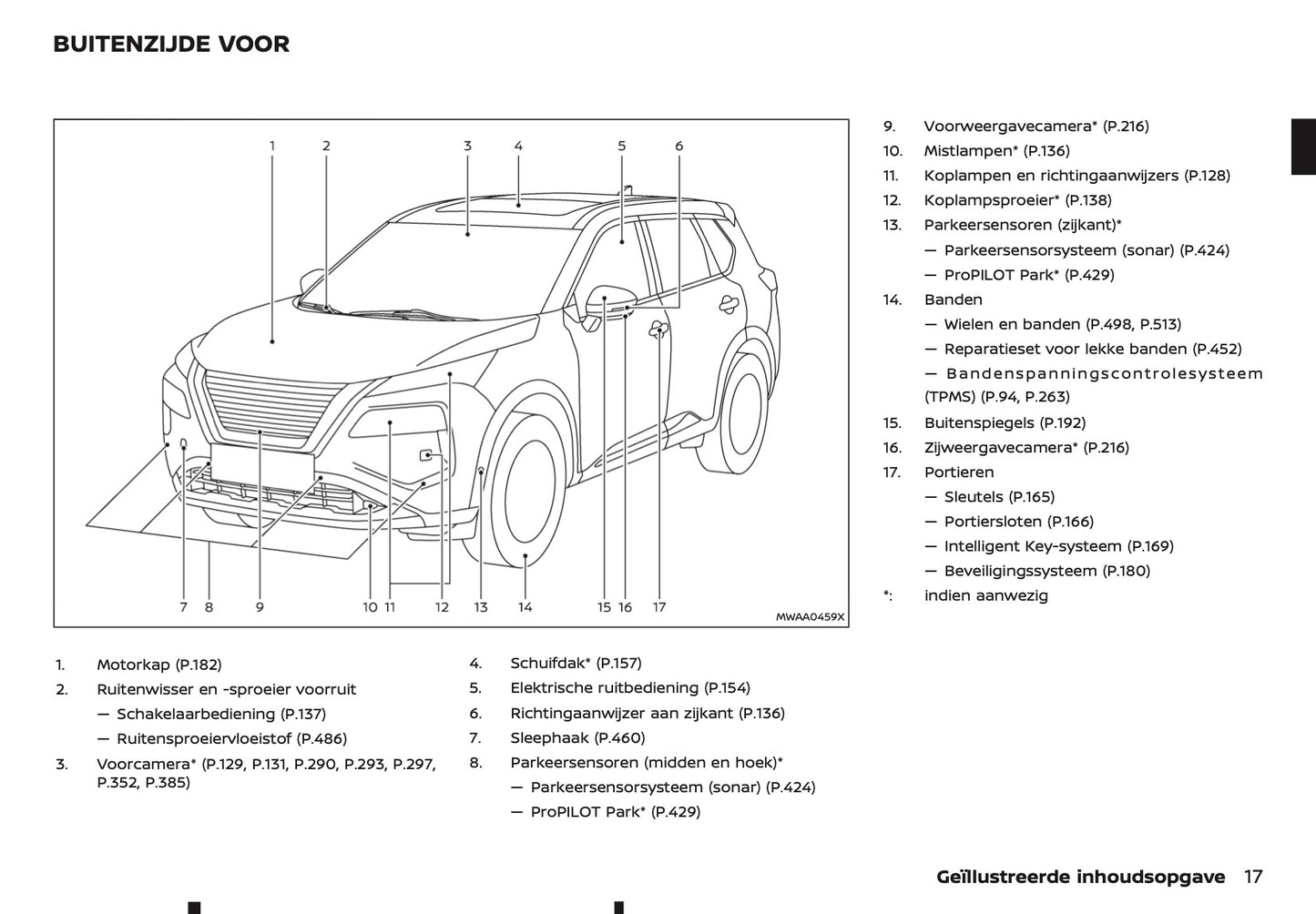 BUITENZIJDE VOOR

1 2 3 4 5 6

7 8 9 10 11 12 13 14 15 16 17

MWAA0459X

1. Motorkap (P.182)
2. Ruitenwisser en -sproeier voorruit
— Schakelaarbediening (P.137)
— Ruitensproeiervloeistof (P.486)
3. Voorcamera* (P.129, P.131, P.290, P.293, P.297, P.352, P.385)
4. Schuifdak* (P.157)
5. Elektrische ruitbediening (P.154)
6. Richtingaanwijzer aan zijkant (P.136)
7. Sleephaak (P.460)
8. Parkeersensoren (midden en hoek)*
— Parkeersensorsysteem (sonar) (P.424)
— ProPILOT Park* (P.429)
9. Voorweergavecamera* (P.216)
10. Mistlampen* (P.136)
11. Koplampen en richtingaanwijzers (P.128)
12. Koplampsproeier* (P.138)
13. Parkeersensoren (zijkant)*
— Parkeersensorsysteem (sonar) (P.424)
— ProPILOT Park* (P.429)
14. Banden
— Wielen en banden (P.498, P.513)
— Reparatieset voor lekke banden (P.452)
— Bandenspanningscontrolesysteem (TPMS) (P.94, P.263)
15. Buitenspiegels (P.192)
16. Zijweergavecamera* (P.216)
17. Portieren
— Sleutels (P.165)
— Portiersloten (P.166)
— Intelligent Key-systeem (P.169)
— Beveiligingssysteem (P.180)
*: indien aanwezig

Geïllustreerde inhoudsopgave 17